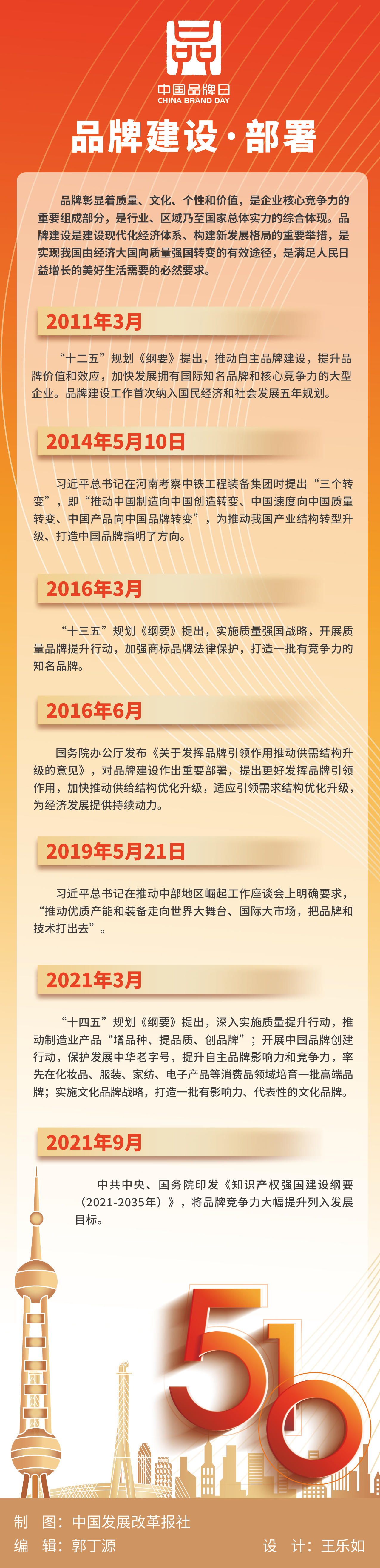 中国品牌日
CHINA BRAND DAY

品牌建设·部署

品牌彰显着质量、文化、个性和价值，是企业核心竞争力的重要组成部分，是行业、区域乃至国家总体实力的综合体现。品牌建设是建设现代化经济体系、构建新发展格局的重要举措，是实现我国由经济大国向质量强国转变的有效途径，是满足人民日益增长的美好生活需要的必然要求。

2011年3月

“十二五”规划《纲要》提出，推动自主品牌建设，提升品牌价值和效应，加快发展拥有国际知名品牌和核心竞争力的大型企业。品牌建设工作首次纳入国民经济和社会发展五年规划。

2014年5月10日

习近平总书记在河南考察中铁工程装备集团时提出“三个转变”，即“推动中国制造向中国创造转变、中国速度向中国质量转变、中国产品向中国品牌转变”，为推动我国产业结构转型升级、打造中国品牌指明了方向。

2016年3月

“十三五”规划《纲要》提出，实施质量强国战略，开展质量品牌提升行动，加强商标品牌法律保护，打造一批有竞争力的知名品牌。

2016年6月

国务院办公厅发布《关于发挥品牌引领作用推动供需结构升级的意见》，对品牌建设作出重要部署，提出更好发挥品牌引领作用，加快推动供给结构优化升级，适应引领需求结构优化升级，为经济发展提供持续动力。

2019年5月21日

习近平总书记在推动中部地区崛起工作座谈会上明确要求，“推动优质产能和装备走向世界大舞台、国际大市场，把品牌和技术打出去”。

2021年3月

“十四五”规划《纲要》提出，深入实施质量提升行动，推动制造业产品“增品种、提品质、创品牌”；开展中国品牌创建行动，保护发展中华老字号，提升自主品牌影响力和竞争力，率先在化妆品、服装、家纺、电子产品等消费品领域培育一批高端品牌；实施文化品牌战略，打造一批有影响力、代表性的文化品牌。

2021年9月

中共中央、国务院印发《知识产权强国建设纲要（2021-2035年）》，将品牌竞争力大幅提升列入发展目标。

510

制 图：中国发展改革报社
编 辑：郭丁源
设 计：王乐如